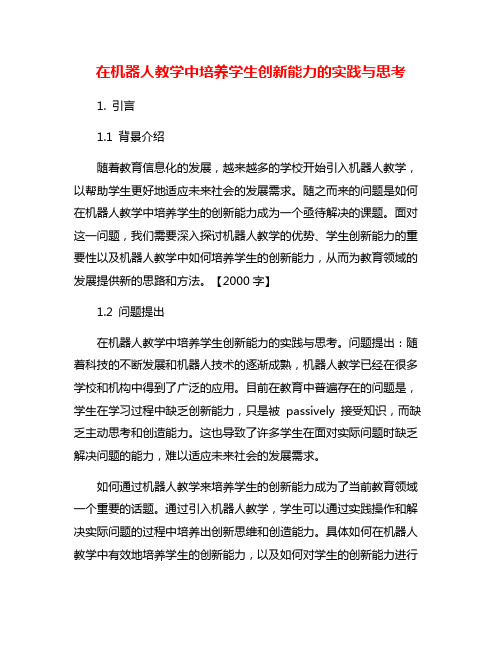 在机器人教学中培养学生创新能力的实践与思考

1. 引言

1.1 背景介绍

随着教育信息化的发展，越来越多的学校开始引入机器人教学，以帮助学生更好地适应未来社会的发展需求。随之而来的问题是如何在机器人教学中培养学生的创新能力成为一个亟待解决的课题。面对这一问题，我们需要深入探讨机器人教学的优势、学生创新能力的重要性以及机器人教学中如何培养学生的创新能力，从而为教育领域的发展提供新的思路和方法。【2000 字】

1.2 问题提出

在机器人教学中培养学生创新能力的实践与思考。问题提出：随着科技的不断发展和机器人技术的逐渐成熟，机器人教学已经在很多学校和机构中得到了广泛的应用。目前在教育中普遍存在的问题是，学生在学习过程中缺乏创新能力，只是被 passively 接受知识，而缺乏主动思考和创造能力。这也导致了许多学生在面对实际问题时缺乏解决问题的能力，难以适应未来社会的发展需求。

如何通过机器人教学来培养学生的创新能力成为了当前教育领域一个重要的话题。通过引入机器人教学，学生可以通过实践操作和解决实际问题的过程中培养出创新思维和创造能力。具体如何在机器人教学中有效地培养学生的创新能力，以及如何对学生的创新能力进行